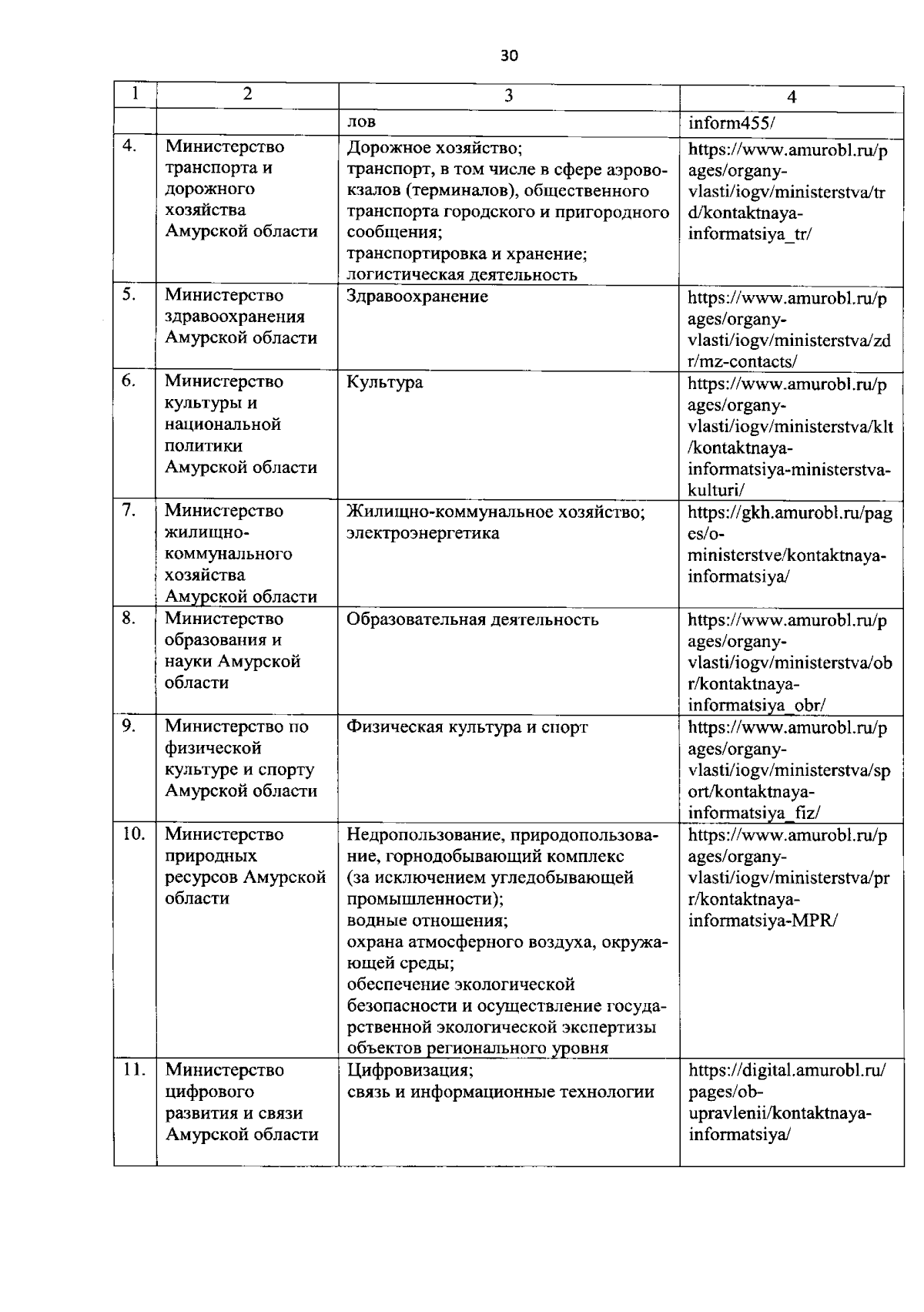 30

| 1 | 2 | 3 | 4 |
|---|---|---|---|
| | | лов | inform455/ |
| 4. | Министерство транспорта и дорожного хозяйства Амурской области | Дорожное хозяйство; транспорт, в том числе в сфере аэровокзалов (терминалов), общественного транспорта городского и пригородного сообщения; транспортировка и хранение; логистическая деятельность | https://www.amurobl.ru/pages/organy-vlasti/iogv/ministerstva/trd/kontaktnaya-informatsiya_tr/ |
| 5. | Министерство здравоохранения Амурской области | Здравоохранение | https://www.amurobl.ru/pages/organy-vlasti/iogv/ministerstva/zdr/mz-contacts/ |
| 6. | Министерство культуры и национальной политики Амурской области | Культура | https://www.amurobl.ru/pages/organy-vlasti/iogv/ministerstva/klt/kontaktnaya-informatsiya-ministerstva-kulturi/ |
| 7. | Министерство жилищно-коммунального хозяйства Амурской области | Жилищно-коммунальное хозяйство; электроэнергетика | https://gkh.amurobl.ru/pages/o-ministerstve/kontaktnaya-informatsiya/ |
| 8. | Министерство образования и науки Амурской области | Образовательная деятельность | https://www.amurobl.ru/pages/organy-vlasti/iogv/ministerstva/obr/kontaktnaya-informatsiya_obr/ |
| 9. | Министерство по физической культуре и спорту Амурской области | Физическая культура и спорт | https://www.amurobl.ru/pages/organy-vlasti/iogv/ministerstva/sport/kontaktnaya-informatsiya_fiz/ |
| 10. | Министерство природных ресурсов Амурской области | Недропользование, природопользование, горнодобывающий комплекс (за исключением угледобывающей промышленности); водные отношения; охрана атмосферного воздуха, окружающей среды; обеспечение экологической безопасности и осуществление государственной экологической экспертизы объектов регионального уровня | https://www.amurobl.ru/pages/organy-vlasti/iogv/ministerstva/prr/kontaktnaya-informatsiya-MPR/ |
| 11. | Министерство цифрового развития и связи Амурской области | Цифровизация; связь и информационные технологии | https://digital.amurobl.ru/pages/ob-upravlenii/kontaktnaya-informatsiya/ |